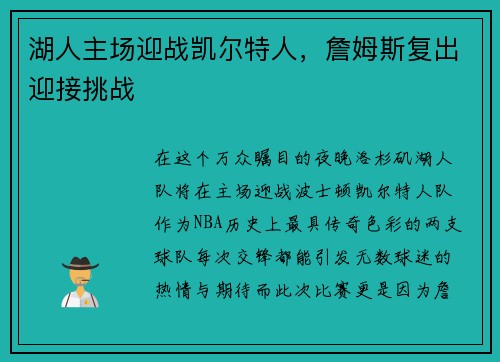 湖人主场迎战凯尔特人，詹姆斯复出迎接挑战

在这个万众瞩目的夜晚洛杉矶湖人队将在主场迎战波士顿凯尔特人队作为NBA历史上最具传奇色彩的两支球队每次交锋都能引发无数球迷的热情与期待而此次比赛更是因为詹